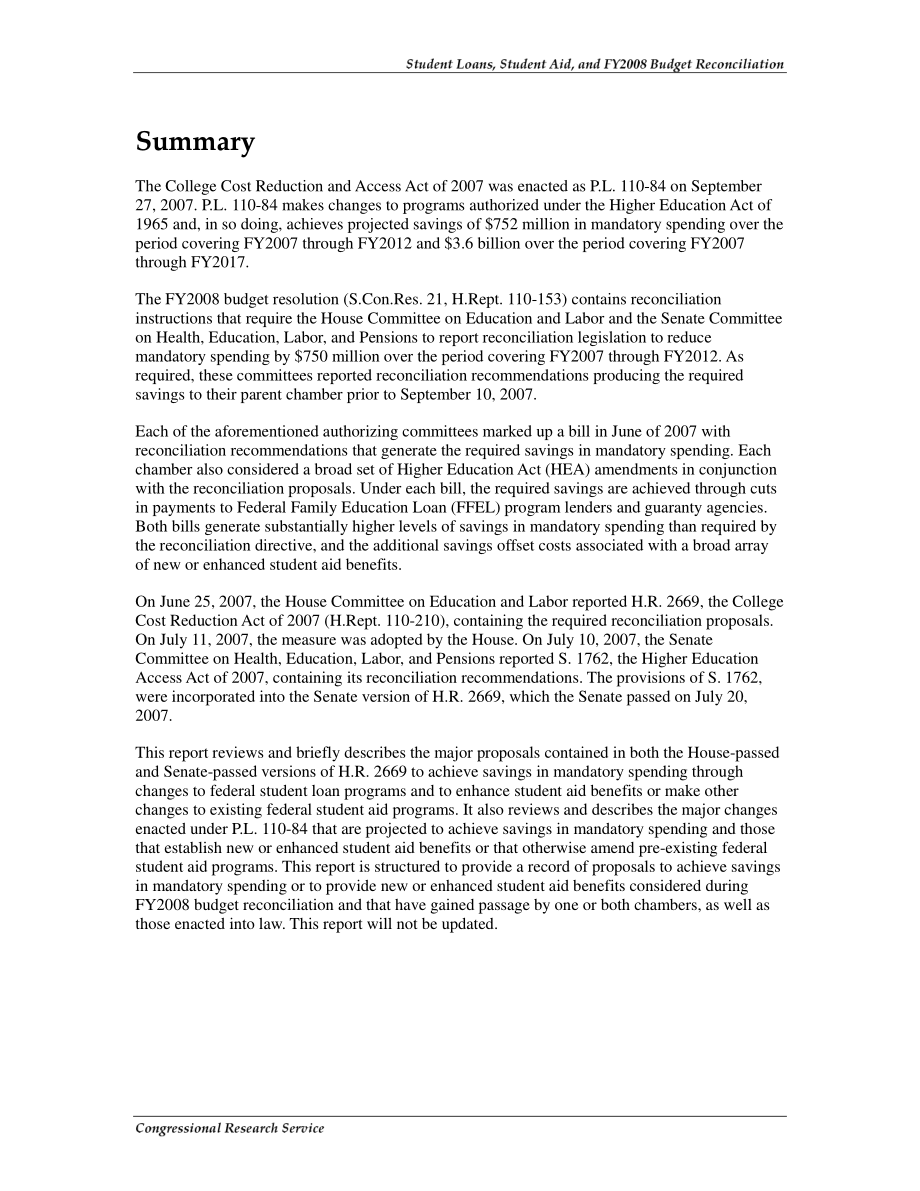 Student Loans, Student Aid, and FY2008 Budget Reconciliation

Summary

The College Cost Reduction and Access Act of 2007 was enacted as P.L. 110-84 on September 27, 2007. P.L. 110-84 makes changes to programs authorized under the Higher Education Act of 1965 and, in so doing, achieves projected savings of \$752 million in mandatory spending over the period covering FY2007 through FY2012 and \$3.6 billion over the period covering FY2007 through FY2017.

The FY2008 budget resolution (S.Con.Res. 21, H.Rept. 110-153) contains reconciliation instructions that require the House Committee on Education and Labor and the Senate Committee on Health, Education, Labor, and Pensions to report reconciliation legislation to reduce mandatory spending by \$750 million over the period covering FY2007 through FY2012. As required, these committees reported reconciliation recommendations producing the required savings to their parent chamber prior to September 10, 2007.

Each of the aforementioned authorizing committees marked up a bill in June of 2007 with reconciliation recommendations that generate the required savings in mandatory spending. Each chamber also considered a broad set of Higher Education Act (HEA) amendments in conjunction with the reconciliation proposals. Under each bill, the required savings are achieved through cuts in payments to Federal Family Education Loan (FFEL) program lenders and guaranty agencies. Both bills generate substantially higher levels of savings in mandatory spending than required by the reconciliation directive, and the additional savings offset costs associated with a broad array of new or enhanced student aid benefits.

On June 25, 2007, the House Committee on Education and Labor reported H.R. 2669, the College Cost Reduction Act of 2007 (H.Rept. 110-210), containing the required reconciliation proposals. On July 11, 2007, the measure was adopted by the House. On July 10, 2007, the Senate Committee on Health, Education, Labor, and Pensions reported S. 1762, the Higher Education Access Act of 2007, containing its reconciliation recommendations. The provisions of S. 1762, were incorporated into the Senate version of H.R. 2669, which the Senate passed on July 20, 2007.

This report reviews and briefly describes the major proposals contained in both the House-passed and Senate-passed versions of H.R. 2669 to achieve savings in mandatory spending through changes to federal student loan programs and to enhance student aid benefits or make other changes to existing federal student aid programs. It also reviews and describes the major changes enacted under P.L. 110-84 that are projected to achieve savings in mandatory spending and those that establish new or enhanced student aid benefits or that otherwise amend pre-existing federal student aid programs. This report is structured to provide a record of proposals to achieve savings in mandatory spending or to provide new or enhanced student aid benefits considered during FY2008 budget reconciliation and that have gained passage by one or both chambers, as well as those enacted into law. This report will not be updated.

Congressional Research Service